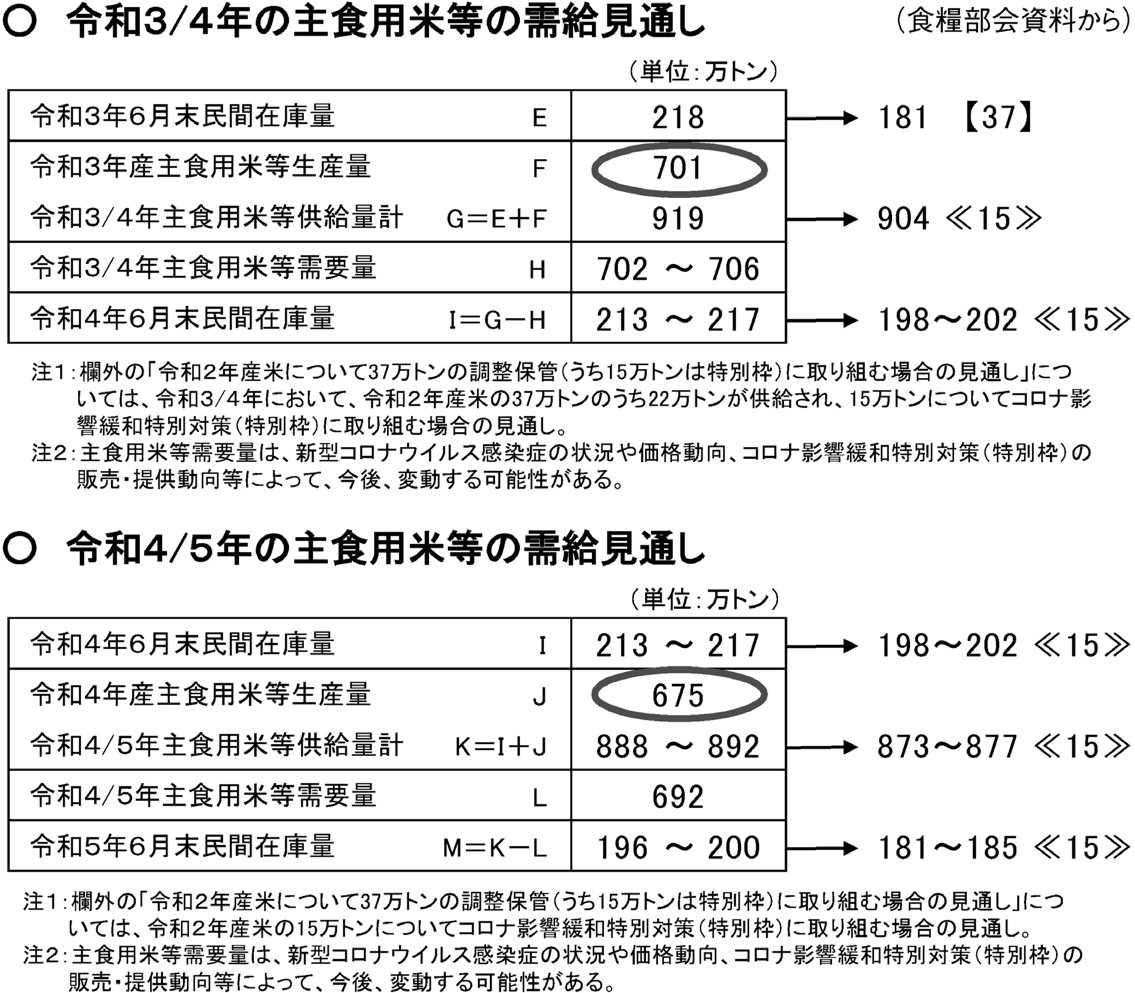 ○ 令和3/4年の主食用米等の需給見通し　（食糧部会資料から）

（単位：万トン）

| | | | |
|---|---|---|---|
| 令和3年6月末民間在庫量 | E | 218 | → 181 【37】 |
| 令和3年産主食用米等生産量 | F | 701 | |
| 令和3/4年主食用米等供給量計 | G＝E＋F | 919 | → 904 ≪15≫ |
| 令和3/4年主食用米等需要量 | H | 702 ～ 706 | |
| 令和4年6月末民間在庫量 | I＝G－H | 213 ～ 217 | → 198～202 ≪15≫ |

注1：欄外の「令和2年産米について37万トンの調整保管（うち15万トンは特別枠）に取り組む場合の見通し」については、令和3/4年において、令和2年産米の37万トンのうち22万トンが供給され、15万トンについてコロナ影響緩和特別対策（特別枠）に取り組む場合の見通し。
注2：主食用米等需要量は、新型コロナウイルス感染症の状況や価格動向、コロナ影響緩和特別対策（特別枠）の販売・提供動向等によって、今後、変動する可能性がある。

○ 令和4/5年の主食用米等の需給見通し

（単位：万トン）

| | | | |
|---|---|---|---|
| 令和4年6月末民間在庫量 | I | 213 ～ 217 | → 198～202 ≪15≫ |
| 令和4年産主食用米等生産量 | J | 675 | |
| 令和4/5年主食用米等供給量計 | K＝I＋J | 888 ～ 892 | → 873～877 ≪15≫ |
| 令和4/5年主食用米等需要量 | L | 692 | |
| 令和5年6月末民間在庫量 | M＝K－L | 196 ～ 200 | → 181～185 ≪15≫ |

注1：欄外の「令和2年産米について37万トンの調整保管（うち15万トンは特別枠）に取り組む場合の見通し」については、令和2年産米の15万トンについてコロナ影響緩和特別対策（特別枠）に取り組む場合の見通し。
注2：主食用米等需要量は、新型コロナウイルス感染症の状況や価格動向、コロナ影響緩和特別対策（特別枠）の販売・提供動向等によって、今後、変動する可能性がある。